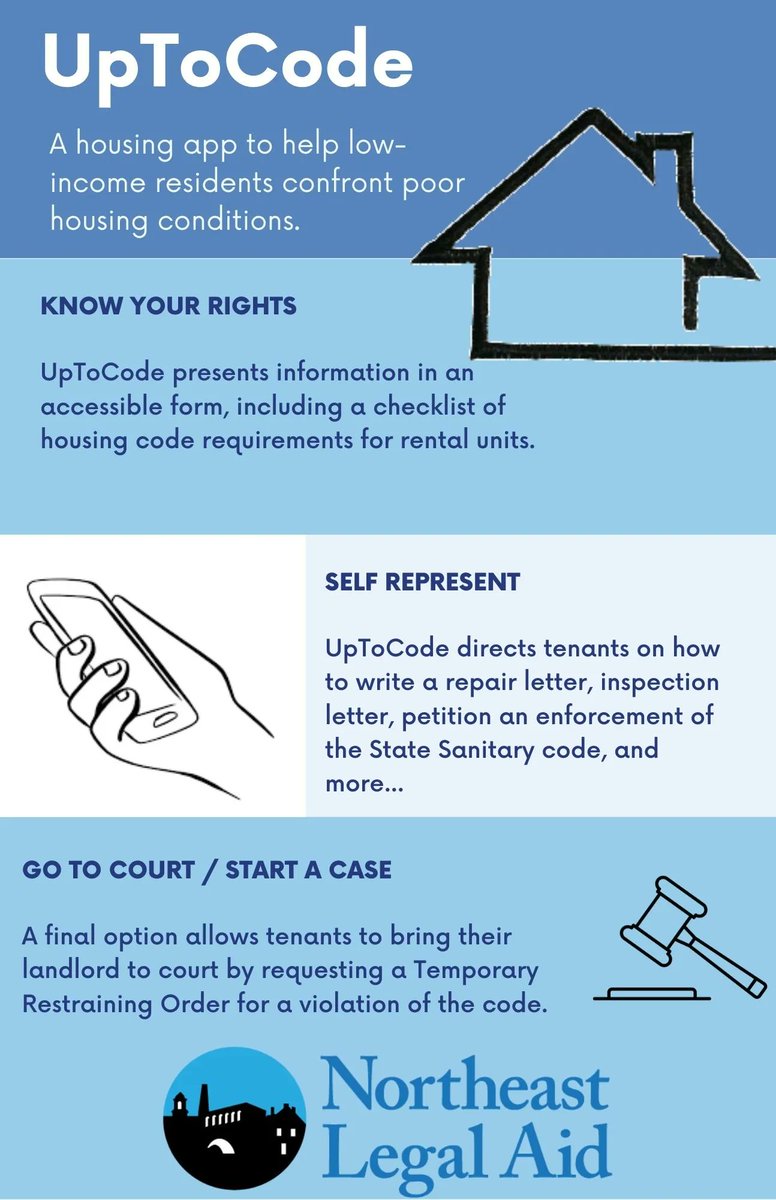 UpToCode

A housing app to help low-income residents confront poor housing conditions.

KNOW YOUR RIGHTS

UpToCode presents information in an accessible form, including a checklist of housing code requirements for rental units.

SELF REPRESENT

UpToCode directs tenants on how to write a repair letter, inspection letter, petition an enforcement of the State Sanitary code, and more...

GO TO COURT / START A CASE

A final option allows tenants to bring their landlord to court by requesting a Temporary Restraining Order for a violation of the code.

Northeast Legal Aid